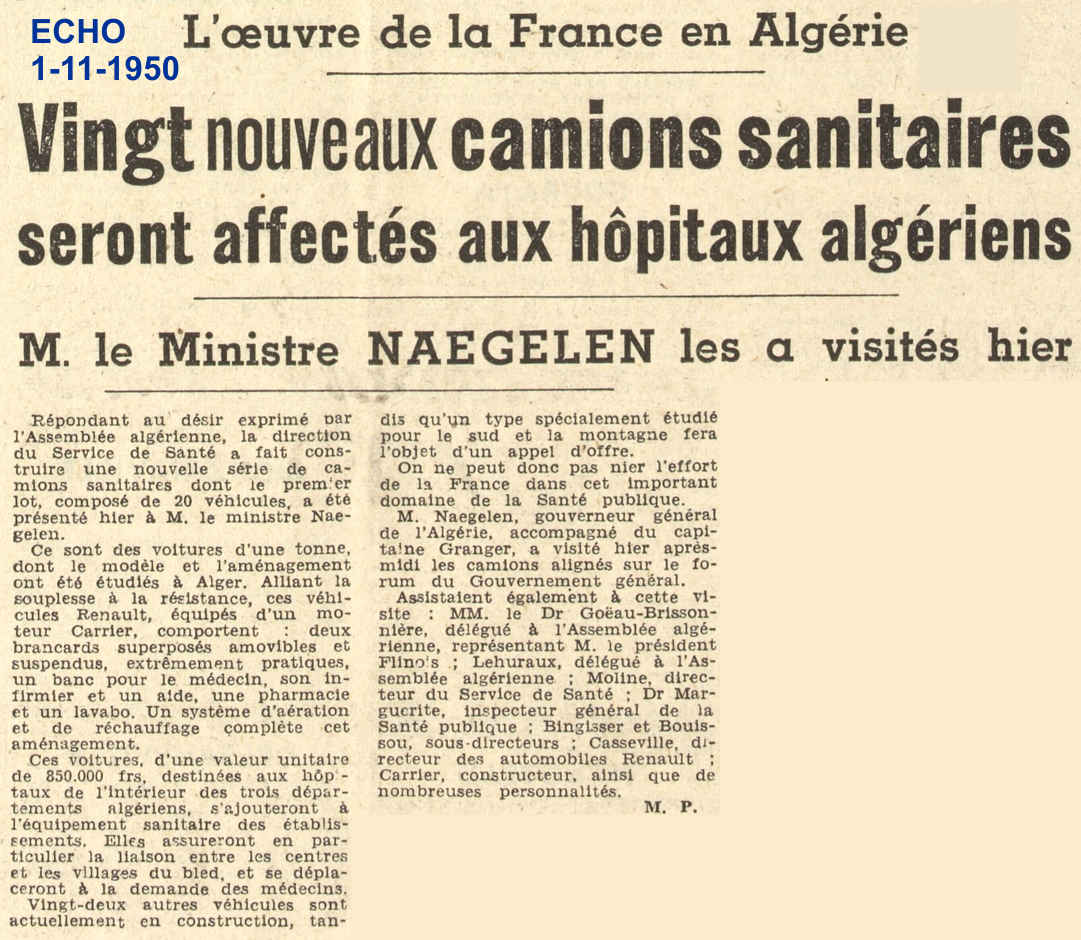 ECHO
1-11-1950

L'œuvre de la France en Algérie

Vingt nouveaux camions sanitaires seront affectés aux hôpitaux algériens

M. le Ministre NAEGELEN les a visités hier

Répondant au désir exprimé par l'Assemblée algérienne, la direction du Service de Santé a fait construire une nouvelle série de camions sanitaires dont le premier lot, composé de 20 véhicules, a été présenté hier à M. le ministre Naegelen.

Ce sont des voitures d'une tonne, dont le modèle et l'aménagement ont été étudiés à Alger. Alliant la souplesse à la résistance, ces véhicules Renault, équipés d'un moteur Carrier, comportent : deux brancards superposés amovibles et suspendus, extrêmement pratiques, un banc pour le médecin, son infirmier et un aide, une pharmacie et un lavabo. Un système d'aération et de réchauffage complète cet aménagement.

Ces voitures, d'une valeur unitaire de 850.000 frs, destinées aux hôpitaux de l'intérieur des trois départements algériens, s'ajouteront à l'équipement sanitaire des établissements. Elles assureront en particulier la liaison entre les centres et les villages du bled, et se déplaceront à la demande des médecins.

Vingt-deux autres véhicules sont actuellement en construction, tandis qu'un type spécialement étudié pour le sud et la montagne fera l'objet d'un appel d'offre.

On ne peut donc pas nier l'effort de la France dans cet important domaine de la Santé publique.

M. Naegelen, gouverneur général de l'Algérie, accompagné du capitaine Granger, a visité hier après-midi les camions alignés sur le forum du Gouvernement général.

Assistaient également à cette visite : MM. le Dr Goëau-Brissonnière, délégué à l'Assemblée algérienne, représentant M. le président Flinois ; Lehuraux, délégué à l'Assemblée algérienne ; Moline, directeur du Service de Santé ; Dr Marguerite, inspecteur général de la Santé publique ; Bingisser et Bouissou, sous-directeurs ; Casseville, directeur des automobiles Renault ; Carrier, constructeur, ainsi que de nombreuses personnalités.

M. P.